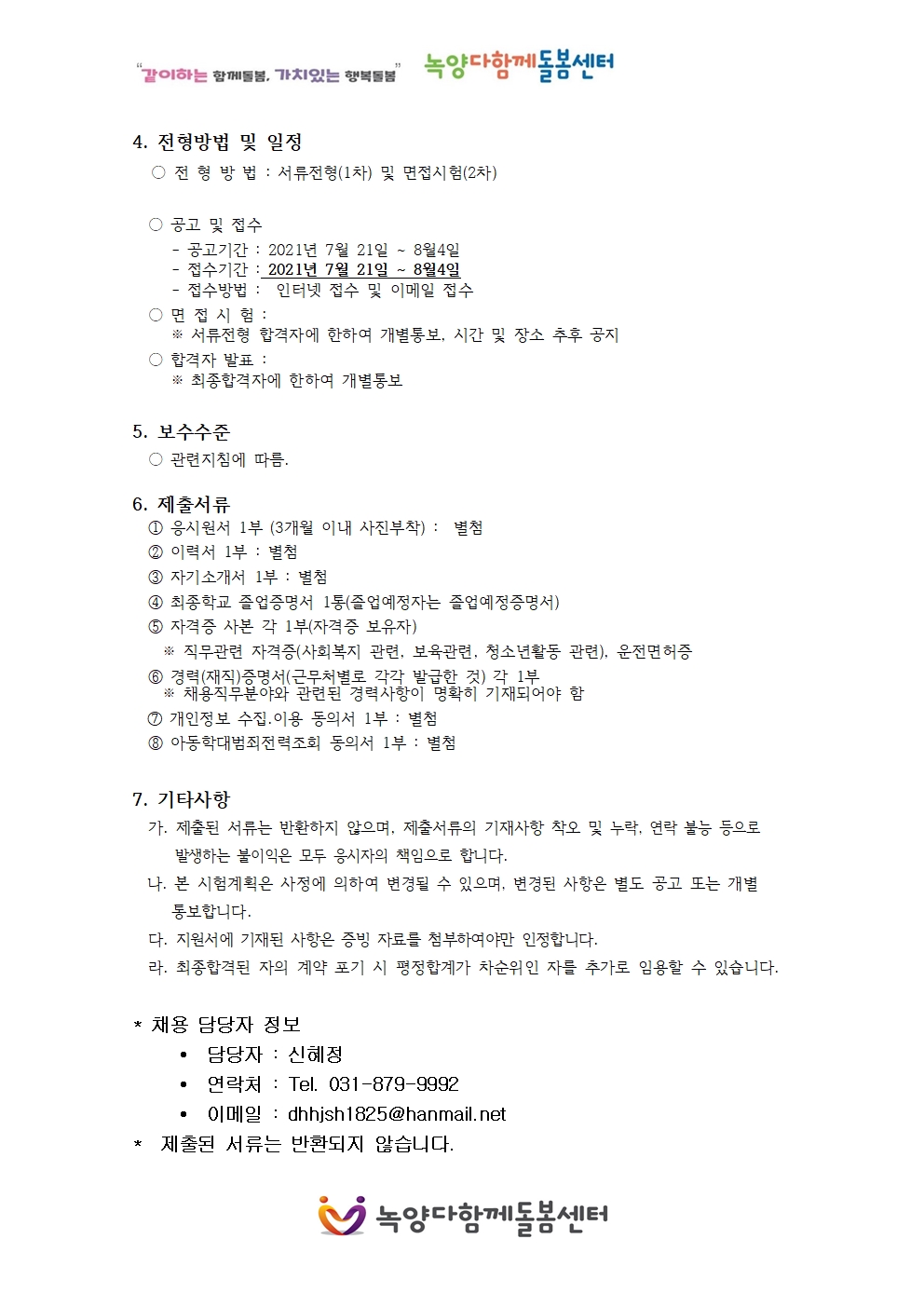 "같이하는 함께돌봄, 가치있는 행복돌봄" 녹양다함께돌봄센터

4. 전형방법 및 일정
○ 전 형 방 법 : 서류전형(1차) 및 면접시험(2차)

○ 공고 및 접수
- 공고기간 : 2021년 7월 21일 ~ 8월4일
- 접수기간 : 2021년 7월 21일 ~ 8월4일
- 접수방법 : 인터넷 접수 및 이메일 접수
○ 면 접 시 험 :
※ 서류전형 합격자에 한하여 개별통보, 시간 및 장소 추후 공지
○ 합격자 발표 :
※ 최종합격자에 한하여 개별통보

5. 보수수준
○ 관련지침에 따름.

6. 제출서류
① 응시원서 1부 (3개월 이내 사진부착) : 별첨
② 이력서 1부 : 별첨
③ 자기소개서 1부 : 별첨
④ 최종학교 졸업증명서 1통(졸업예정자는 졸업예정증명서)
⑤ 자격증 사본 각 1부(자격증 보유자)
※ 직무관련 자격증(사회복지 관련, 보육관련, 청소년활동 관련), 운전면허증
⑥ 경력(재직)증명서(근무처별로 각각 발급한 것) 각 1부
※ 채용직무분야와 관련된 경력사항이 명확히 기재되어야 함
⑦ 개인정보 수집.이용 동의서 1부 : 별첨
⑧ 아동학대범죄전력조회 동의서 1부 : 별첨

7. 기타사항
가. 제출된 서류는 반환하지 않으며, 제출서류의 기재사항 착오 및 누락, 연락 불능 등으로 발생하는 불이익은 모두 응시자의 책임으로 합니다.
나. 본 시험계획은 사정에 의하여 변경될 수 있으며, 변경된 사항은 별도 공고 또는 개별 통보합니다.
다. 지원서에 기재된 사항은 증빙 자료를 첨부하여야만 인정합니다.
라. 최종합격된 자의 계약 포기 시 평정합계가 차순위인 자를 추가로 임용할 수 있습니다.

* 채용 담당자 정보
• 담당자 : 신혜정
• 연락처 : Tel. 031-879-9992
• 이메일 : dhhjsh1825@hanmail.net
* 제출된 서류는 반환되지 않습니다.

녹양다함께돌봄센터